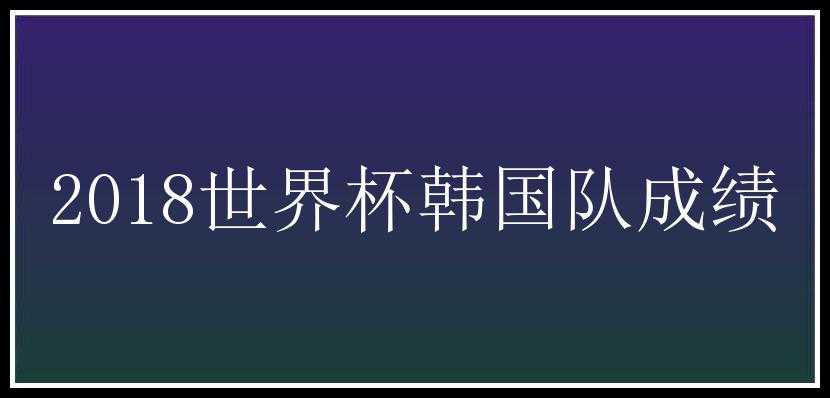 2018世界杯韩国队成绩